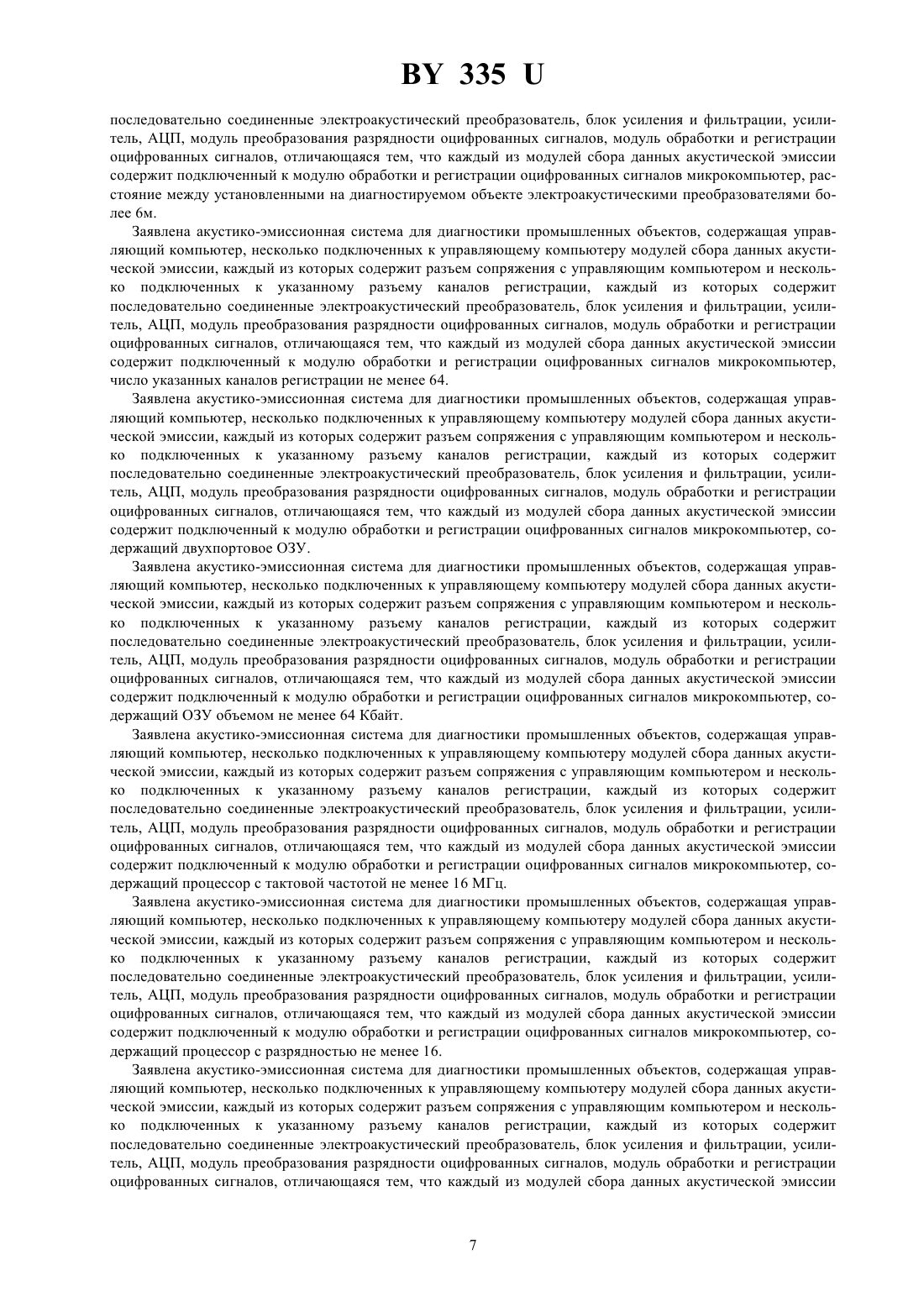 BY 335 U

последовательно соединенные электроакустический преобразователь, блок усиления и фильтрации, усилитель, АЦП, модуль преобразования разрядности оцифрованных сигналов, модуль обработки и регистрации оцифрованных сигналов, отличающаяся тем, что каждый из модулей сбора данных акустической эмиссии содержит подключенный к модулю обработки и регистрации оцифрованных сигналов микрокомпьютер, расстояние между установленными на диагностируемом объекте электроакустическими преобразователями более 6м.

Заявлена акустико-эмиссионная система для диагностики промышленных объектов, содержащая управляющий компьютер, несколько подключенных к управляющему компьютеру модулей сбора данных акустической эмиссии, каждый из которых содержит разъем сопряжения с управляющим компьютером и несколько подключенных к указанному разъему каналов регистрации, каждый из которых содержит последовательно соединенные электроакустический преобразователь, блок усиления и фильтрации, усилитель, АЦП, модуль преобразования разрядности оцифрованных сигналов, модуль обработки и регистрации оцифрованных сигналов, отличающаяся тем, что каждый из модулей сбора данных акустической эмиссии содержит подключенный к модулю обработки и регистрации оцифрованных сигналов микрокомпьютер, число указанных каналов регистрации не менее 64.

Заявлена акустико-эмиссионная система для диагностики промышленных объектов, содержащая управляющий компьютер, несколько подключенных к управляющему компьютеру модулей сбора данных акустической эмиссии, каждый из которых содержит разъем сопряжения с управляющим компьютером и несколько подключенных к указанному разъему каналов регистрации, каждый из которых содержит последовательно соединенные электроакустический преобразователь, блок усиления и фильтрации, усилитель, АЦП, модуль преобразования разрядности оцифрованных сигналов, модуль обработки и регистрации оцифрованных сигналов, отличающаяся тем, что каждый из модулей сбора данных акустической эмиссии содержит подключенный к модулю обработки и регистрации оцифрованных сигналов микрокомпьютер, содержащий двухпортовое ОЗУ.

Заявлена акустико-эмиссионная система для диагностики промышленных объектов, содержащая управляющий компьютер, несколько подключенных к управляющему компьютеру модулей сбора данных акустической эмиссии, каждый из которых содержит разъем сопряжения с управляющим компьютером и несколько подключенных к указанному разъему каналов регистрации, каждый из которых содержит последовательно соединенные электроакустический преобразователь, блок усиления и фильтрации, усилитель, АЦП, модуль преобразования разрядности оцифрованных сигналов, модуль обработки и регистрации оцифрованных сигналов, отличающаяся тем, что каждый из модулей сбора данных акустической эмиссии содержит подключенный к модулю обработки и регистрации оцифрованных сигналов микрокомпьютер, содержащий ОЗУ объемом не менее 64 Кбайт.

Заявлена акустико-эмиссионная система для диагностики промышленных объектов, содержащая управляющий компьютер, несколько подключенных к управляющему компьютеру модулей сбора данных акустической эмиссии, каждый из которых содержит разъем сопряжения с управляющим компьютером и несколько подключенных к указанному разъему каналов регистрации, каждый из которых содержит последовательно соединенные электроакустический преобразователь, блок усиления и фильтрации, усилитель, АЦП, модуль преобразования разрядности оцифрованных сигналов, модуль обработки и регистрации оцифрованных сигналов, отличающаяся тем, что каждый из модулей сбора данных акустической эмиссии содержит подключенный к модулю обработки и регистрации оцифрованных сигналов микрокомпьютер, содержащий процессор с тактовой частотой не менее 16 МГц.

Заявлена акустико-эмиссионная система для диагностики промышленных объектов, содержащая управляющий компьютер, несколько подключенных к управляющему компьютеру модулей сбора данных акустической эмиссии, каждый из которых содержит разъем сопряжения с управляющим компьютером и несколько подключенных к указанному разъему каналов регистрации, каждый из которых содержит последовательно соединенные электроакустический преобразователь, блок усиления и фильтрации, усилитель, АЦП, модуль преобразования разрядности оцифрованных сигналов, модуль обработки и регистрации оцифрованных сигналов, отличающаяся тем, что каждый из модулей сбора данных акустической эмиссии содержит подключенный к модулю обработки и регистрации оцифрованных сигналов микрокомпьютер, содержащий процессор с разрядностью не менее 16.

Заявлена акустико-эмиссионная система для диагностики промышленных объектов, содержащая управляющий компьютер, несколько подключенных к управляющему компьютеру модулей сбора данных акустической эмиссии, каждый из которых содержит разъем сопряжения с управляющим компьютером и несколько подключенных к указанному разъему каналов регистрации, каждый из которых содержит последовательно соединенные электроакустический преобразователь, блок усиления и фильтрации, усилитель, АЦП, модуль преобразования разрядности оцифрованных сигналов, модуль обработки и регистрации оцифрованных сигналов, отличающаяся тем, что каждый из модулей сбора данных акустической эмиссии

7